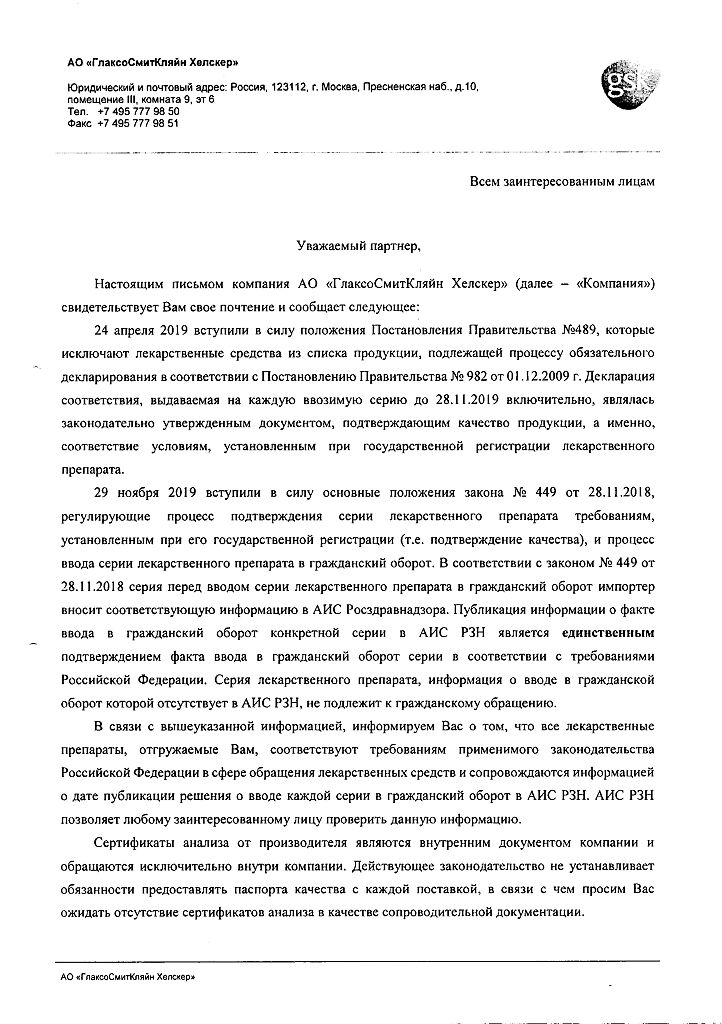 АО «ГлаксоСмитКляйн Хелскер»

Юридический и почтовый адрес: Россия, 123112, г. Москва, Пресненская наб., д.10, помещение III, комната 9, эт 6
Тел. +7 495 777 98 50
Факс +7 495 777 98 51

gsk

Всем заинтересованным лицам

Уважаемый партнер,

Настоящим письмом компания АО «ГлаксоСмитКляйн Хелскер» (далее – «Компания») свидетельствует Вам свое почтение и сообщает следующее:

24 апреля 2019 вступили в силу положения Постановления Правительства №489, которые исключают лекарственные средства из списка продукции, подлежащей процессу обязательного декларирования в соответствии с Постановлению Правительства № 982 от 01.12.2009 г. Декларация соответствия, выдаваемая на каждую ввозимую серию до 28.11.2019 включительно, являлась законодательно утвержденным документом, подтверждающим качество продукции, а именно, соответствие условиям, установленным при государственной регистрации лекарственного препарата.

29 ноября 2019 вступили в силу основные положения закона № 449 от 28.11.2018, регулирующие процесс подтверждения серии лекарственного препарата требованиям, установленным при его государственной регистрации (т.е. подтверждение качества), и процесс ввода серии лекарственного препарата в гражданский оборот. В соответствии с законом № 449 от 28.11.2018 серия перед вводом серии лекарственного препарата в гражданский оборот импортер вносит соответствующую информацию в АИС Росздравнадзора. Публикация информации о факте ввода в гражданский оборот конкретной серии в АИС РЗН является единственным подтверждением факта ввода в гражданский оборот серии в соответствии с требованиями Российской Федерации. Серия лекарственного препарата, информация о вводе в гражданской оборот которой отсутствует в АИС РЗН, не подлежит к гражданскому обращению.

В связи с вышеуказанной информацией, информируем Вас о том, что все лекарственные препараты, отгружаемые Вам, соответствуют требованиям применимого законодательства Российской Федерации в сфере обращения лекарственных средств и сопровождаются информацией о дате публикации решения о вводе каждой серии в гражданский оборот в АИС РЗН. АИС РЗН позволяет любому заинтересованному лицу проверить данную информацию.

Сертификаты анализа от производителя являются внутренним документом компании и обращаются исключительно внутри компании. Действующее законодательство не устанавливает обязанности предоставлять паспорта качества с каждой поставкой, в связи с чем просим Вас ожидать отсутствие сертификатов анализа в качестве сопроводительной документации.

АО «ГлаксоСмитКляйн Хелскер»